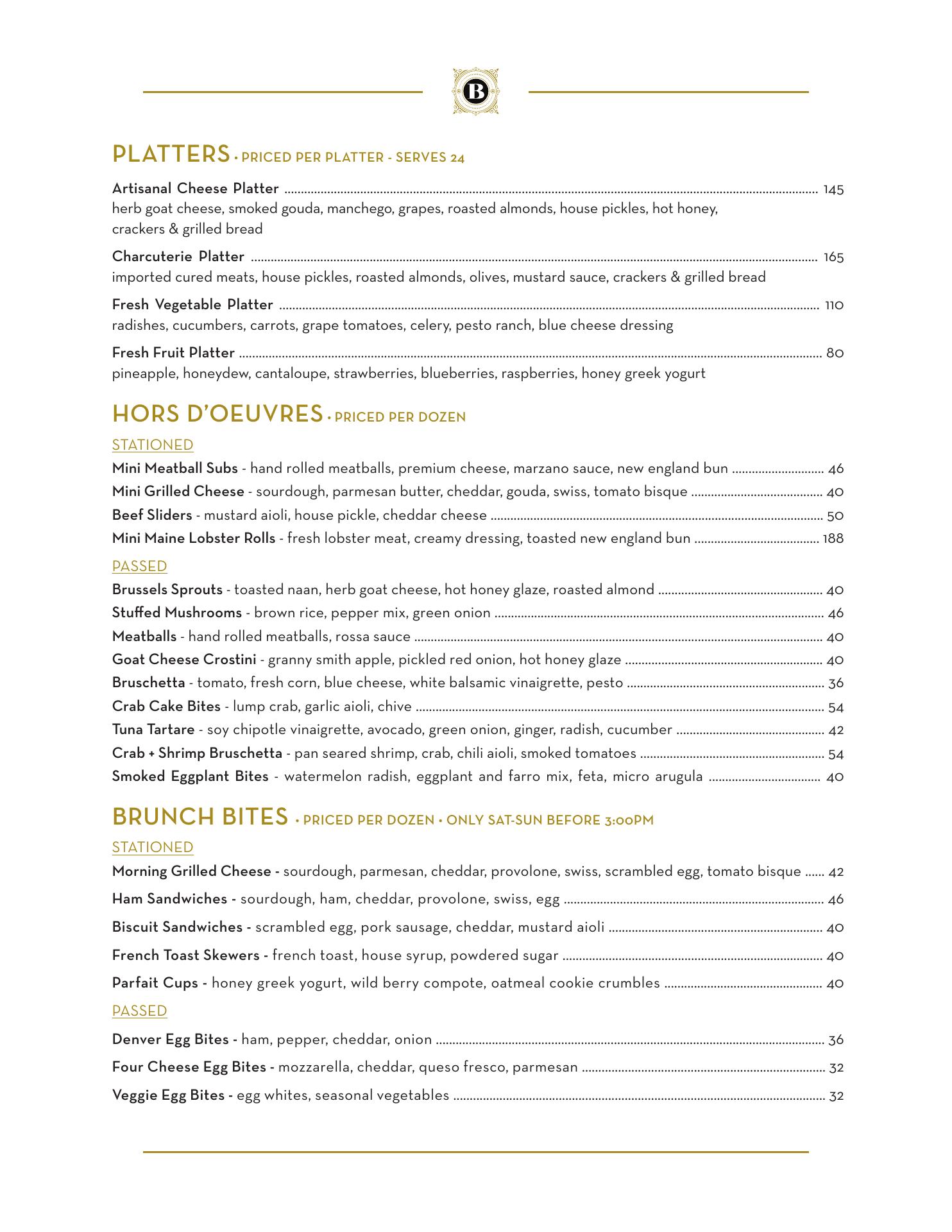 B

PLATTERS • PRICED PER PLATTER - SERVES 24

Artisanal Cheese Platter ........ 145
herb goat cheese, smoked gouda, manchego, grapes, roasted almonds, house pickles, hot honey, crackers & grilled bread

Charcuterie Platter ........ 165
imported cured meats, house pickles, roasted almonds, olives, mustard sauce, crackers & grilled bread

Fresh Vegetable Platter ........ 110
radishes, cucumbers, carrots, grape tomatoes, celery, pesto ranch, blue cheese dressing

Fresh Fruit Platter ........ 80
pineapple, honeydew, cantaloupe, strawberries, blueberries, raspberries, honey greek yogurt

HORS D'OEUVRES • PRICED PER DOZEN

STATIONED

Mini Meatball Subs - hand rolled meatballs, premium cheese, marzano sauce, new england bun ........ 46
Mini Grilled Cheese - sourdough, parmesan butter, cheddar, gouda, swiss, tomato bisque ........ 40
Beef Sliders - mustard aioli, house pickle, cheddar cheese ........ 50
Mini Maine Lobster Rolls - fresh lobster meat, creamy dressing, toasted new england bun ........ 188

PASSED

Brussels Sprouts - toasted naan, herb goat cheese, hot honey glaze, roasted almond ........ 40
Stuffed Mushrooms - brown rice, pepper mix, green onion ........ 46
Meatballs - hand rolled meatballs, rossa sauce ........ 40
Goat Cheese Crostini - granny smith apple, pickled red onion, hot honey glaze ........ 40
Bruschetta - tomato, fresh corn, blue cheese, white balsamic vinaigrette, pesto ........ 36
Crab Cake Bites - lump crab, garlic aioli, chive ........ 54
Tuna Tartare - soy chipotle vinaigrette, avocado, green onion, ginger, radish, cucumber ........ 42
Crab + Shrimp Bruschetta - pan seared shrimp, crab, chili aioli, smoked tomatoes ........ 54
Smoked Eggplant Bites - watermelon radish, eggplant and farro mix, feta, micro arugula ........ 40

BRUNCH BITES • PRICED PER DOZEN • ONLY SAT-SUN BEFORE 3:00PM

STATIONED

Morning Grilled Cheese - sourdough, parmesan, cheddar, provolone, swiss, scrambled egg, tomato bisque ...... 42
Ham Sandwiches - sourdough, ham, cheddar, provolone, swiss, egg ........ 46
Biscuit Sandwiches - scrambled egg, pork sausage, cheddar, mustard aioli ........ 40
French Toast Skewers - french toast, house syrup, powdered sugar ........ 40
Parfait Cups - honey greek yogurt, wild berry compote, oatmeal cookie crumbles ........ 40

PASSED

Denver Egg Bites - ham, pepper, cheddar, onion ........ 36
Four Cheese Egg Bites - mozzarella, cheddar, queso fresco, parmesan ........ 32
Veggie Egg Bites - egg whites, seasonal vegetables ........ 32